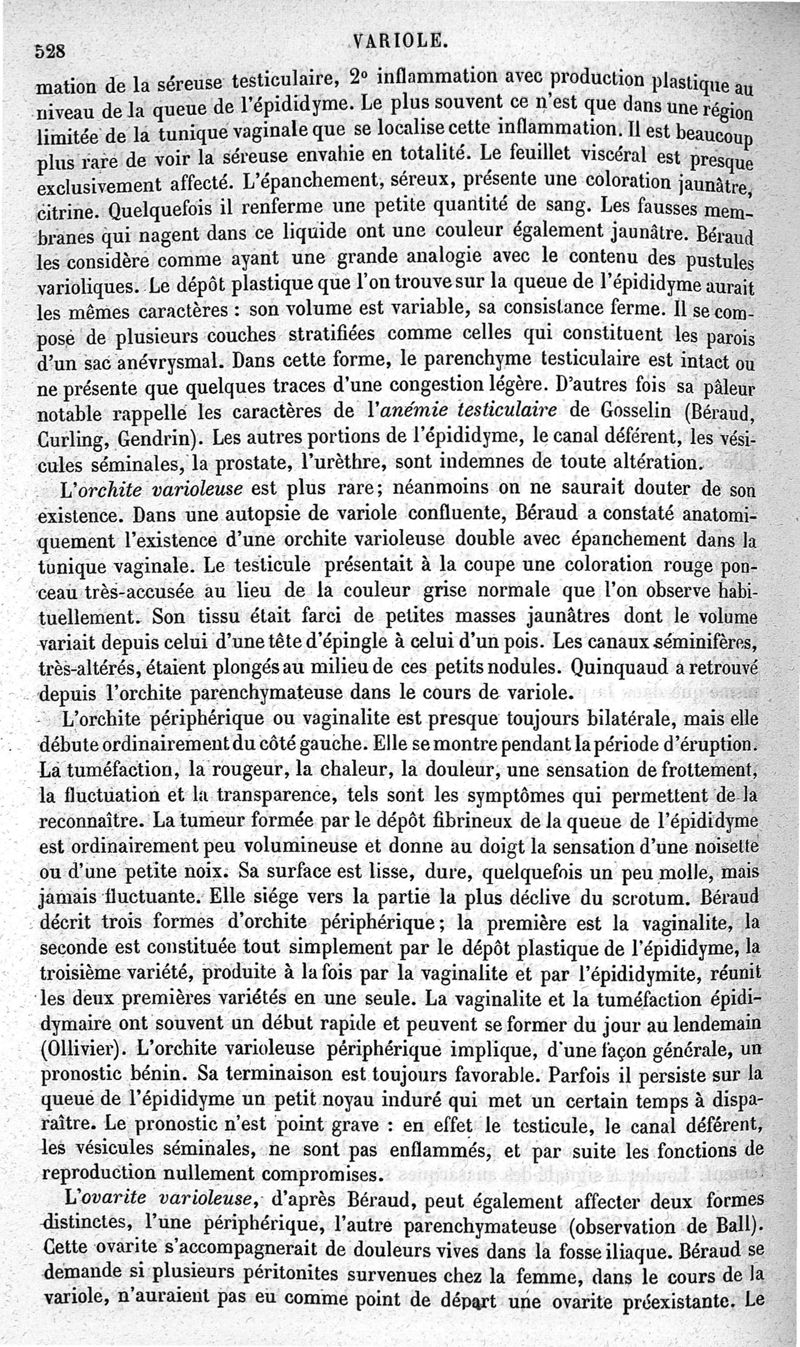 528 VARIOLE.

mation de la séreuse testiculaire, 2° inflammation avec production plastique au niveau de la queue de l'épididyme. Le plus souvent ce n'est que dans une région limitée de la tunique vaginale que se localise cette inflammation. Il est beaucoup plus rare de voir la séreuse envahie en totalité. Le feuillet viscéral est presque exclusivement affecté. L'épanchement, séreux, présente une coloration jaunâtre, citrine. Quelquefois il renferme une petite quantité de sang. Les fausses membranes qui nagent dans ce liquide ont une couleur également jaunâtre. Béraud les considère comme ayant une grande analogie avec le contenu des pustules varioliques. Le dépôt plastique que l'on trouve sur la queue de l'épididyme aurait les mêmes caractères : son volume est variable, sa consistance ferme. Il se compose de plusieurs couches stratifiées comme celles qui constituent les parois d'un sac anévrysmal. Dans cette forme, le parenchyme testiculaire est intact ou ne présente que quelques traces d'une congestion légère. D'autres fois sa pâleur notable rappelle les caractères de l'anémie testiculaire de Gosselin (Béraud, Curling, Gendrin). Les autres portions de l'épididyme, le canal déférent, les vésicules séminales, la prostate, l'urèthre, sont indemnes de toute altération.

L'orchite varioleuse est plus rare; néanmoins on ne saurait douter de son existence. Dans une autopsie de variole confluente, Béraud a constaté anatomiquement l'existence d'une orchite varioleuse double avec épanchement dans la tunique vaginale. Le testicule présentait à la coupe une coloration rouge ponceau très-accusée au lieu de la couleur grise normale que l'on observe habituellement. Son tissu était farci de petites masses jaunâtres dont le volume variait depuis celui d'une tête d'épingle à celui d'un pois. Les canaux séminifères, très-altérés, étaient plongés au milieu de ces petits nodules. Quinquaud a retrouvé depuis l'orchite parenchymateuse dans le cours de variole.

L'orchite périphérique ou vaginalite est presque toujours bilatérale, mais elle débute ordinairement du côté gauche. Elle se montre pendant la période d'éruption. La tuméfaction, la rougeur, la chaleur, la douleur, une sensation de frottement, la fluctuation et la transparence, tels sont les symptômes qui permettent de la reconnaître. La tumeur formée par le dépôt fibrineux de la queue de l'épididyme est ordinairement peu volumineuse et donne au doigt la sensation d'une noisette ou d'une petite noix. Sa surface est lisse, dure, quelquefois un peu molle, mais jamais fluctuante. Elle siége vers la partie la plus déclive du scrotum. Béraud décrit trois formes d'orchite périphérique; la première est la vaginalite, la seconde est constituée tout simplement par le dépôt plastique de l'épididyme, la troisième variété, produite à la fois par la vaginalite et par l'épididymite, réunit les deux premières variétés en une seule. La vaginalite et la tuméfaction épididymaire ont souvent un début rapide et peuvent se former du jour au lendemain (Ollivier). L'orchite varioleuse périphérique implique, d'une façon générale, un pronostic bénin. Sa terminaison est toujours favorable. Parfois il persiste sur la queue de l'épididyme un petit noyau induré qui met un certain temps à disparaître. Le pronostic n'est point grave : en effet le testicule, le canal déférent, les vésicules séminales, ne sont pas enflammés, et par suite les fonctions de reproduction nullement compromises.

L'ovarite varioleuse, d'après Béraud, peut également affecter deux formes distinctes, l'une périphérique, l'autre parenchymateuse (observation de Ball). Cette ovarite s'accompagnerait de douleurs vives dans la fosse iliaque. Béraud se demande si plusieurs péritonites survenues chez la femme, dans le cours de la variole, n'auraient pas eu comme point de départ une ovarite préexistante. Le